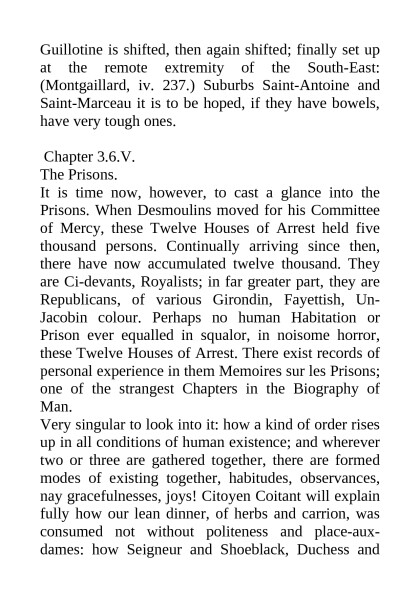 Guillotine is shifted, then again shifted; finally set up at the remote extremity of the South-East: (Montgaillard, iv. 237.) Suburbs Saint-Antoine and Saint-Marceau it is to be hoped, if they have bowels, have very tough ones.

Chapter 3.6.V.
The Prisons.
It is time now, however, to cast a glance into the Prisons. When Desmoulins moved for his Committee of Mercy, these Twelve Houses of Arrest held five thousand persons. Continually arriving since then, there have now accumulated twelve thousand. They are Ci-devants, Royalists; in far greater part, they are Republicans, of various Girondin, Fayettish, Un-Jacobin colour. Perhaps no human Habitation or Prison ever equalled in squalor, in noisome horror, these Twelve Houses of Arrest. There exist records of personal experience in them Memoires sur les Prisons; one of the strangest Chapters in the Biography of Man.
Very singular to look into it: how a kind of order rises up in all conditions of human existence; and wherever two or three are gathered together, there are formed modes of existing together, habitudes, observances, nay gracefulnesses, joys! Citoyen Coitant will explain fully how our lean dinner, of herbs and carrion, was consumed not without politeness and place-aux-dames: how Seigneur and Shoeblack, Duchess and